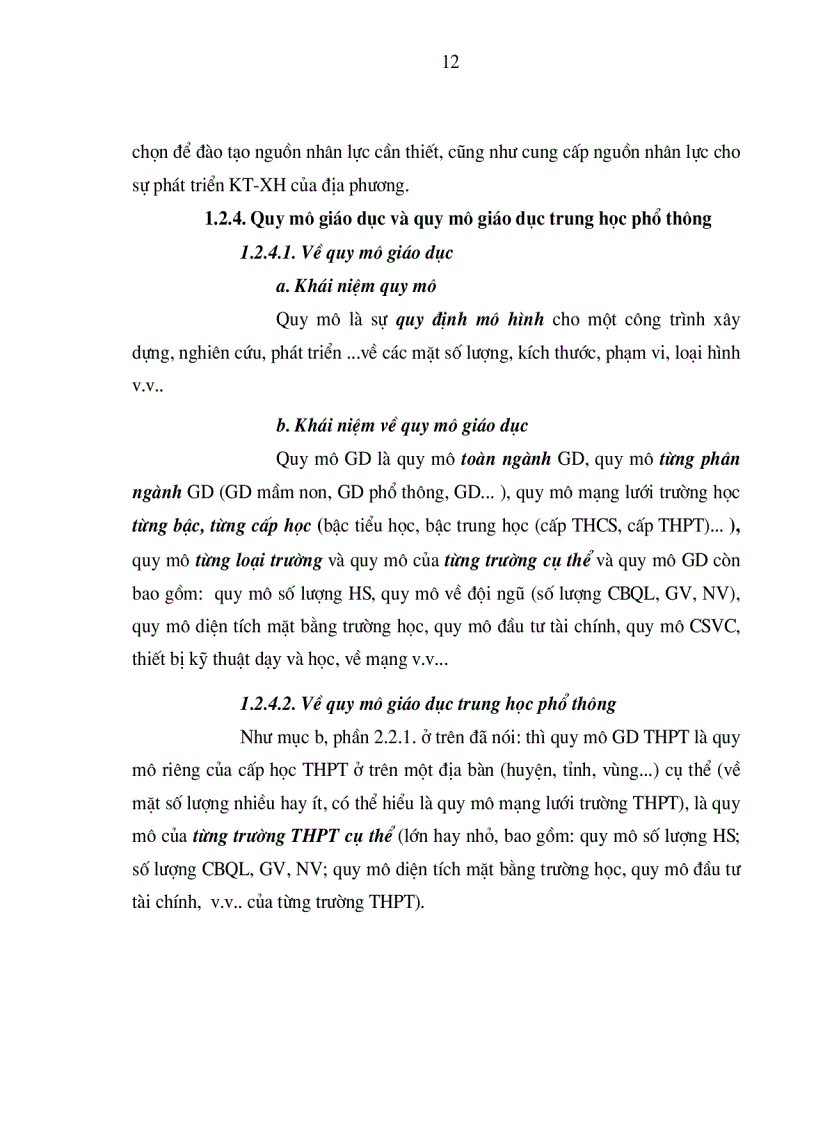 12

chọn để đào tạo nguồn nhân lực cần thiết, cũng như cung cấp nguồn nhân lực cho sự phát triển KT-XH của địa phương.

1.2.4. Quy mô giáo dục và quy mô giáo dục trung học phổ thông

1.2.4.1. Về quy mô giáo dục

a. Khái niệm quy mô

Quy mô là sự quy định mô hình cho một công trình xây dựng, nghiên cứu, phát triển ...về các mặt số lượng, kích thước, phạm vi, loại hình v.v..

b. Khái niệm về quy mô giáo dục

Quy mô GD là quy mô toàn ngành GD, quy mô từng phân ngành GD (GD mầm non, GD phổ thông, GD... ), quy mô mạng lưới trường học từng bậc, từng cấp học (bậc tiểu học, bậc trung học (cấp THCS, cấp THPT)... ), quy mô từng loại trường và quy mô của từng trường cụ thể và quy mô GD còn bao gồm: quy mô số lượng HS, quy mô về đội ngũ (số lượng CBQL, GV, NV), quy mô diện tích mặt bằng trường học, quy mô đầu tư tài chính, quy mô CSVC, thiết bị kỹ thuật dạy và học, về mạng v.v...

1.2.4.2. Về quy mô giáo dục trung học phổ thông

Như mục b, phần 2.2.1. ở trên đã nói: thì quy mô GD THPT là quy mô riêng của cấp học THPT ở trên một địa bàn (huyện, tỉnh, vùng...) cụ thể (về mặt số lượng nhiều hay ít, có thể hiểu là quy mô mạng lưới trường THPT), là quy mô của từng trường THPT cụ thể (lớn hay nhỏ, bao gồm: quy mô số lượng HS; số lượng CBQL, GV, NV; quy mô diện tích mặt bằng trường học, quy mô đầu tư tài chính, v.v.. của từng trường THPT).